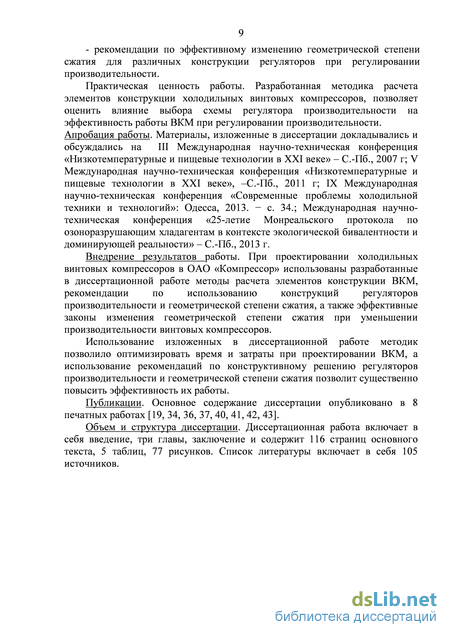 9

- рекомендации по эффективному изменению геометрической степени сжатия для различных конструкции регуляторов при регулировании производительности.

Практическая ценность работы. Разработанная методика расчета элементов конструкции холодильных винтовых компрессоров, позволяет оценить влияние выбора схемы регулятора производительности на эффективность работы ВКМ при регулировании производительности.

Апробация работы. Материалы, изложенные в диссертации докладывались и обсуждались на III Международная научно-техническая конференция «Низкотемпературные и пищевые технологии в XXI веке» – С.-Пб., 2007 г; V Международная научно-техническая конференция «Низкотемпературные и пищевые технологии в XXI веке», –С.-Пб., 2011 г; IX Международная научно-техническая конференция «Современные проблемы холодильной техники и технологий»: Одесса, 2013. – с. 34.; Международная научно-техническая конференция «25-летие Монреальского протокола по озоноразрушающим хладагентам в контексте экологической бивалентности и доминирующей реальности» – С.-Пб., 2013 г.

Внедрение результатов работы. При проектировании холодильных винтовых компрессоров в ОАО «Компрессор» использованы разработанные в диссертационной работе методы расчета элементов конструкции ВКМ, рекомендации по использованию конструкций регуляторов производительности и геометрической степени сжатия, а также эффективные законы изменения геометрической степени сжатия при уменьшении производительности винтовых компрессоров.

Использование изложенных в диссертационной работе методик позволило оптимизировать время и затраты при проектировании ВКМ, а использование рекомендаций по конструктивному решению регуляторов производительности и геометрической степени сжатия позволит существенно повысить эффективность их работы.

Публикации. Основное содержание диссертации опубликовано в 8 печатных работах [19, 34, 36, 37, 40, 41, 42, 43].

Объем и структура диссертации. Диссертационная работа включает в себя введение, три главы, заключение и содержит 116 страниц основного текста, 5 таблиц, 77 рисунков. Список литературы включает в себя 105 источников.

dsLib.net
библиотека диссертаций